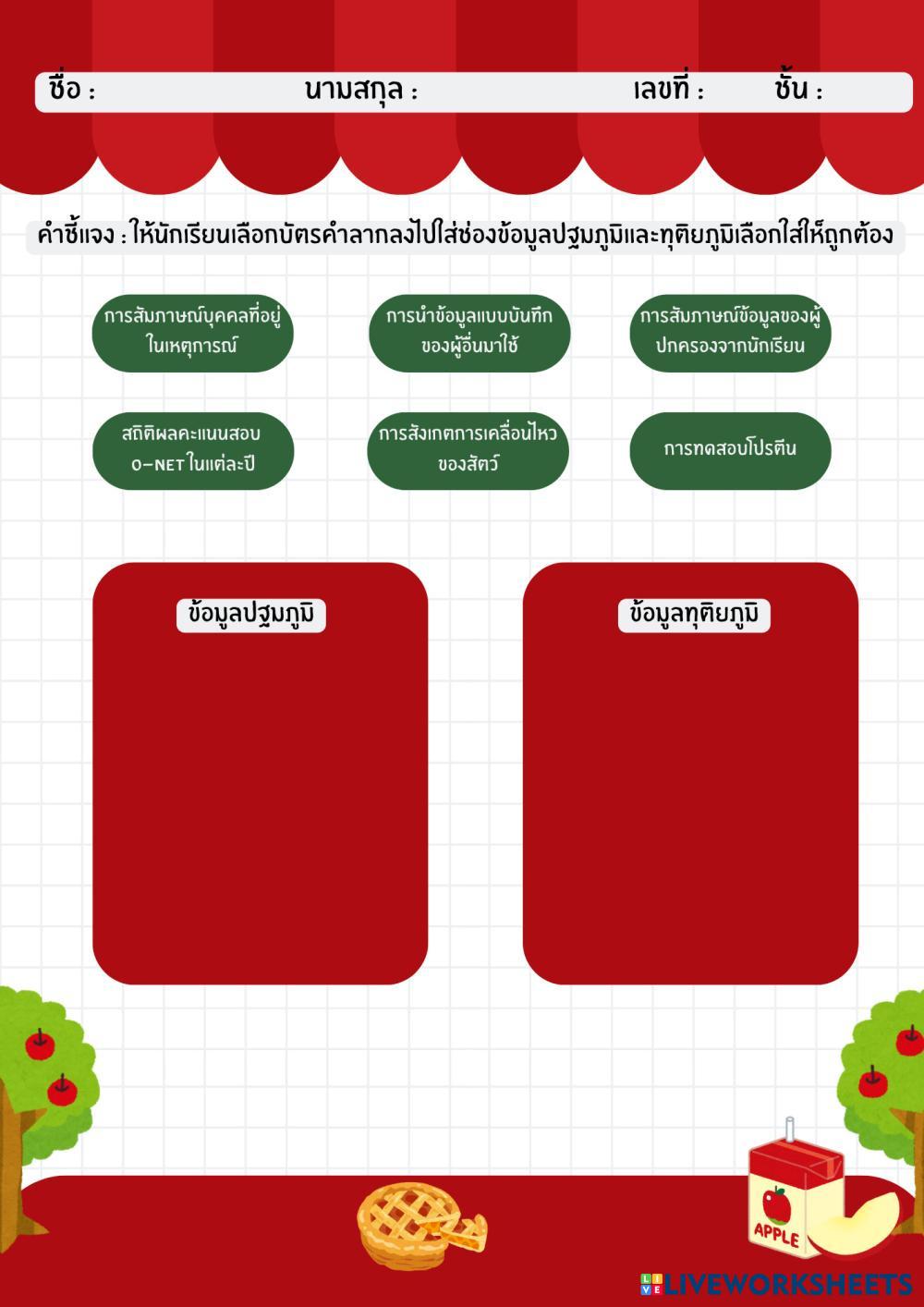 ชื่อ : นามสกุล : เลขที่ : ชั้น :

คำชี้แจง : ให้นักเรียนเลือกบัตรคำลากลงไปใส่ช่องข้อมูลปฐมภูมิและทุติยภูมิเลือกใส่ให้ถูกต้อง

การสัมภาษณ์บุคคลที่อยู่ในเหตุการณ์

การนำข้อมูลแบบบันทึกของผู้อื่นมาใช้

การสัมภาษณ์ข้อมูลของผู้ปกครองจากนักเรียน

สถิติผลคะแนนสอบ O-NET ในแต่ละปี

การสังเกตการเคลื่อนไหวของสัตว์

การทดสอบโปรตีน

ข้อมูลปฐมภูมิ

ข้อมูลทุติยภูมิ

APPLE

LIVEWORKSHEETS